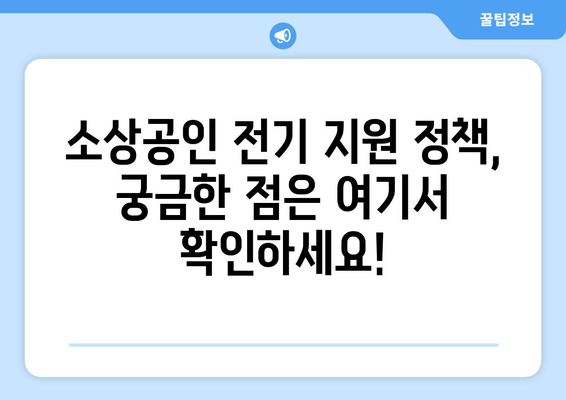 꿀팁정보

소상공인 전기 지원 정책, 궁금한 점은 여기서 확인하세요!